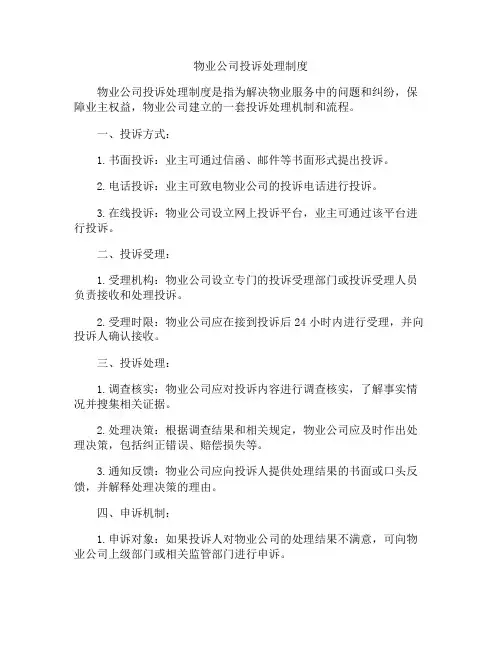 物业公司投诉处理制度

物业公司投诉处理制度是指为解决物业服务中的问题和纠纷，保障业主权益，物业公司建立的一套投诉处理机制和流程。

一、投诉方式：

1. 书面投诉：业主可通过信函、邮件等书面形式提出投诉。

2. 电话投诉：业主可致电物业公司的投诉电话进行投诉。

3. 在线投诉：物业公司设立网上投诉平台，业主可通过该平台进行投诉。

二、投诉受理：

1. 受理机构：物业公司设立专门的投诉受理部门或投诉受理人员负责接收和处理投诉。

2. 受理时限：物业公司应在接到投诉后 24 小时内进行受理，并向投诉人确认接收。

三、投诉处理：

1. 调查核实：物业公司应对投诉内容进行调查核实，了解事实情况并搜集相关证据。

2. 处理决策：根据调查结果和相关规定，物业公司应及时作出处理决策，包括纠正错误、赔偿损失等。

3. 通知反馈：物业公司应向投诉人提供处理结果的书面或口头反馈，并解释处理决策的理由。

四、申诉机制：

1. 申诉对象：如果投诉人对物业公司的处理结果不满意，可向物业公司上级部门或相关监管部门进行申诉。